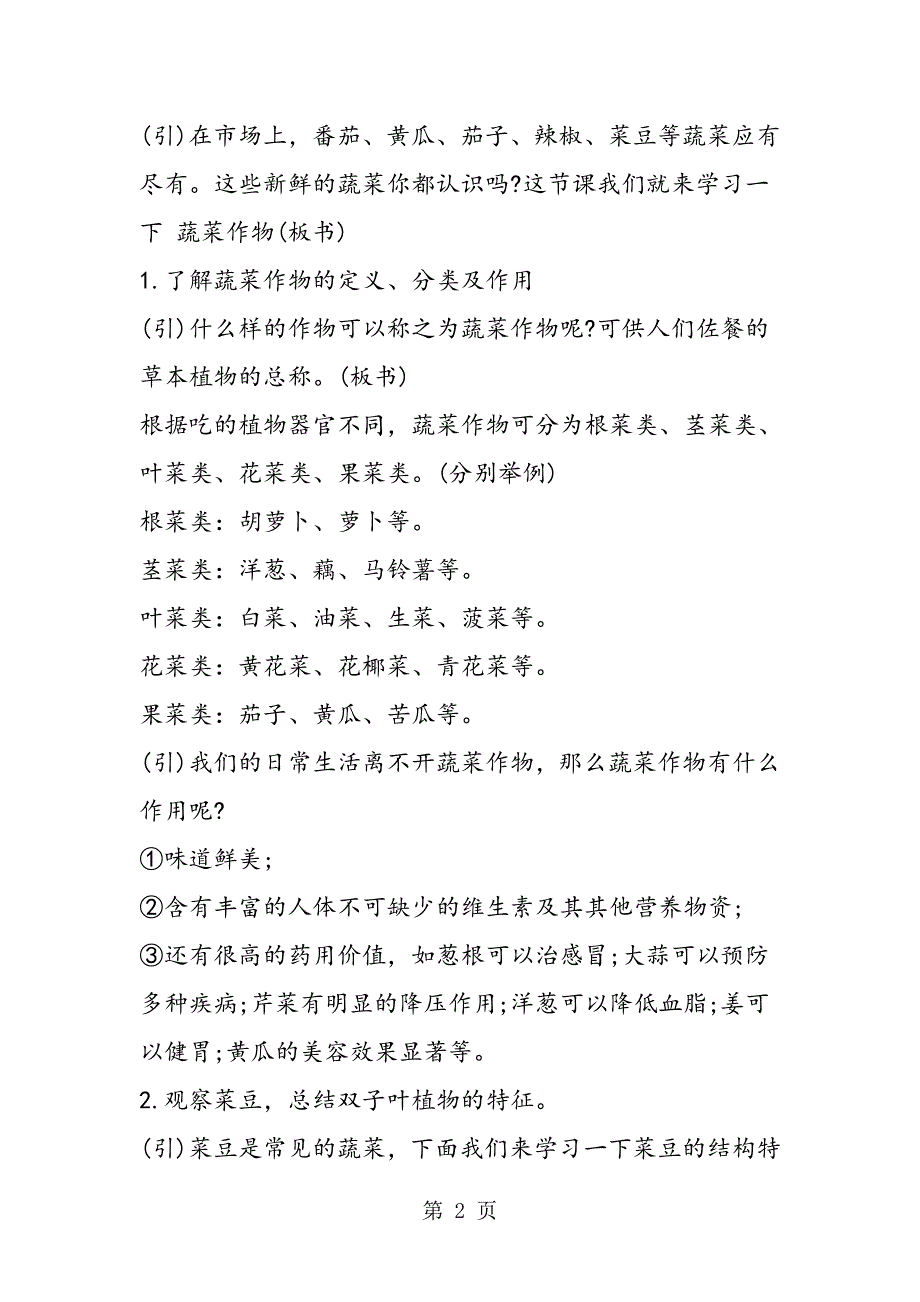 (引)在市场上，番茄、黄瓜、茄子、辣椒、菜豆等蔬菜应有尽有。这些新鲜的蔬菜你都认识吗?这节课我们就来学习一下 蔬菜作物(板书)

1.了解蔬菜作物的定义、分类及作用

(引)什么样的作物可以称之为蔬菜作物呢?可供人们佐餐的草本植物的总称。(板书)

根据吃的植物器官不同，蔬菜作物可分为根菜类、茎菜类、叶菜类、花菜类、果菜类。(分别举例)

根菜类：胡萝卜、萝卜等。

茎菜类：洋葱、藕、马铃薯等。

叶菜类：白菜、油菜、生菜、菠菜等。

花菜类：黄花菜、花椰菜、青花菜等。

果菜类：茄子、黄瓜、苦瓜等。

(引)我们的日常生活离不开蔬菜作物，那么蔬菜作物有什么作用呢?

①味道鲜美;

②含有丰富的人体不可缺少的维生素及其其他营养物资;

③还有很高的药用价值，如葱根可以治感冒;大蒜可以预防多种疾病;芹菜有明显的降压作用;洋葱可以降低血脂;姜可以健胃;黄瓜的美容效果显著等。

2.观察菜豆，总结双子叶植物的特征。

(引)菜豆是常见的蔬菜，下面我们来学习一下菜豆的结构特

第 2 页